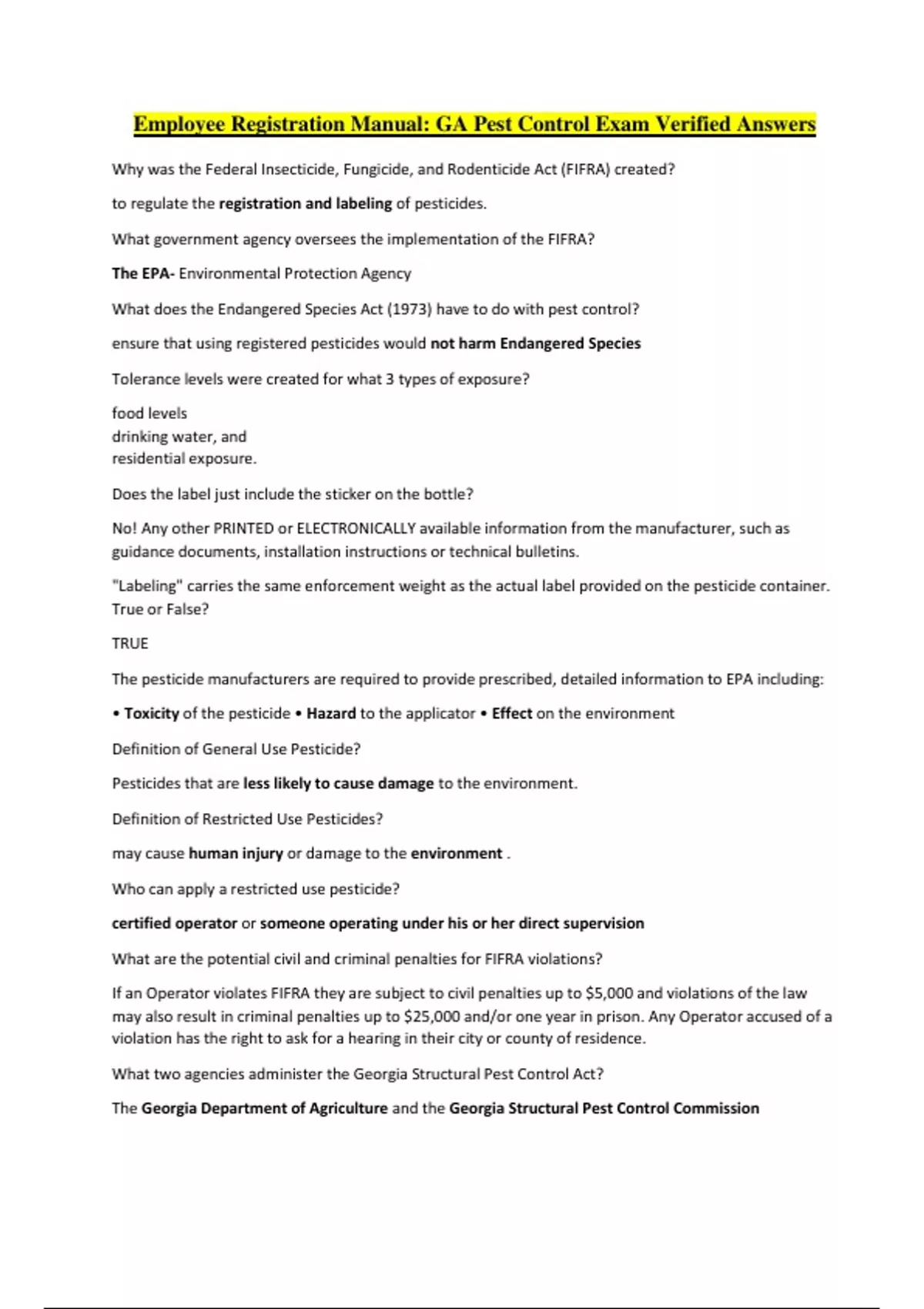 Employee Registration Manual: GA Pest Control Exam Verified Answers

Why was the Federal Insecticide, Fungicide, and Rodenticide Act (FIFRA) created?

to regulate the registration and labeling of pesticides.

What government agency oversees the implementation of the FIFRA?

The EPA- Environmental Protection Agency

What does the Endangered Species Act (1973) have to do with pest control?

ensure that using registered pesticides would not harm Endangered Species

Tolerance levels were created for what 3 types of exposure?

food levels
drinking water, and
residential exposure.

Does the label just include the sticker on the bottle?

No! Any other PRINTED or ELECTRONICALLY available information from the manufacturer, such as guidance documents, installation instructions or technical bulletins.

"Labeling" carries the same enforcement weight as the actual label provided on the pesticide container. True or False?

TRUE

The pesticide manufacturers are required to provide prescribed, detailed information to EPA including:

• Toxicity of the pesticide • Hazard to the applicator • Effect on the environment

Definition of General Use Pesticide?

Pesticides that are less likely to cause damage to the environment.

Definition of Restricted Use Pesticides?

may cause human injury or damage to the environment .

Who can apply a restricted use pesticide?

certified operator or someone operating under his or her direct supervision

What are the potential civil and criminal penalties for FIFRA violations?

If an Operator violates FIFRA they are subject to civil penalties up to $5,000 and violations of the law may also result in criminal penalties up to $25,000 and/or one year in prison. Any Operator accused of a violation has the right to ask for a hearing in their city or county of residence.

What two agencies administer the Georgia Structural Pest Control Act?

The Georgia Department of Agriculture and the Georgia Structural Pest Control Commission